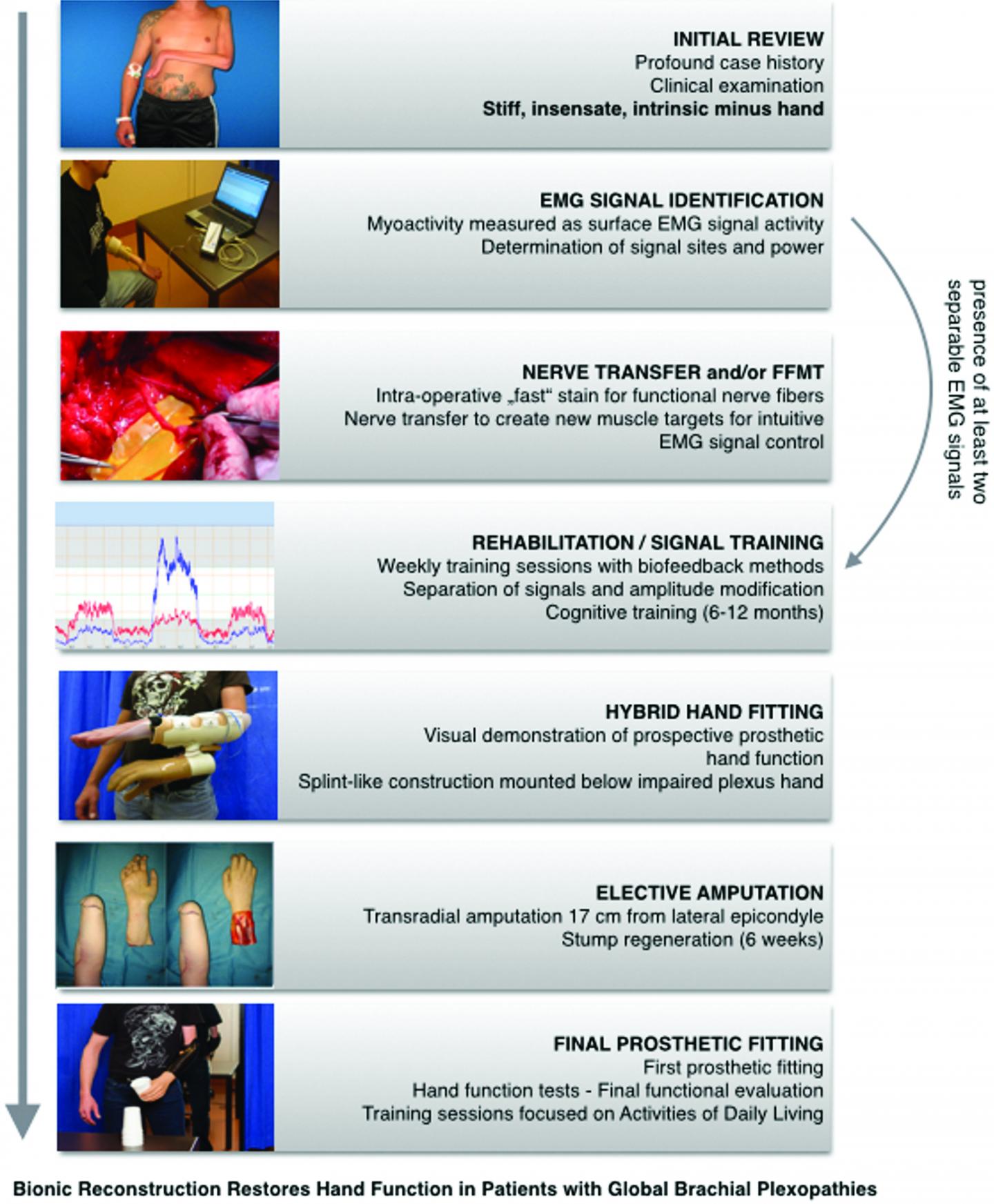 INITIAL REVIEW
Profound case history
Clinical examination
Stiff, insensate, intrinsic minus hand

EMG SIGNAL IDENTIFICATION
Myoactivity measured as surface EMG signal activity
Determination of signal sites and power

presence of at least two separable EMG signals

NERVE TRANSFER and/or FFMT
Intra-operative „fast“ stain for functional nerve fibers
Nerve transfer to create new muscle targets for intuitive EMG signal control

REHABILITATION / SIGNAL TRAINING
Weekly training sessions with biofeedback methods
Separation of signals and amplitude modification
Cognitive training (6-12 months)

HYBRID HAND FITTING
Visual demonstration of prospective prosthetic hand function
Splint-like construction mounted below impaired plexus hand

ELECTIVE AMPUTATION
Transradial amputation 17 cm from lateral epicondyle
Stump regeneration (6 weeks)

FINAL PROSTHETIC FITTING
First prosthetic fitting
Hand function tests - Final functional evaluation
Training sessions focused on Activities of Daily Living

Bionic Reconstruction Restores Hand Function in Patients with Global Brachial Plexopathies